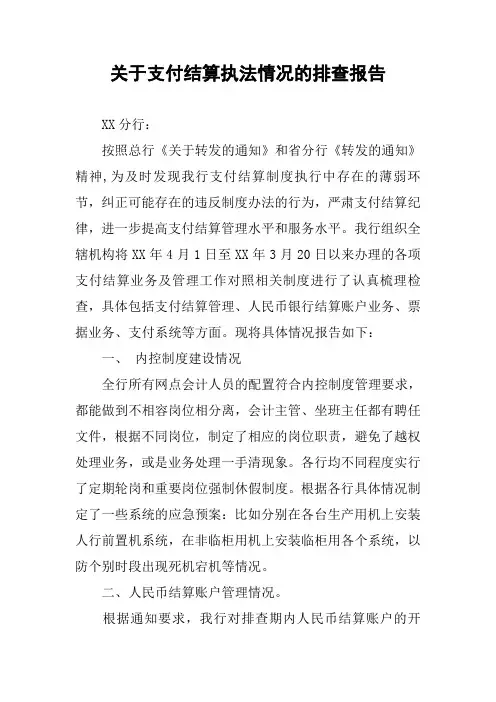 关于支付结算执法情况的排查报告

XX 分行：

按照总行《关于转发的通知》和省分行《转发的通知》精神,为及时发现我行支付结算制度执行中存在的薄弱环节，纠正可能存在的违反制度办法的行为，严肃支付结算纪律，进一步提高支付结算管理水平和服务水平。我行组织全辖机构将 XX 年 4 月 1 日至 XX 年 3 月 20 日以来办理的各项支付结算业务及管理工作对照相关制度进行了认真梳理检查，具体包括支付结算管理、人民币银行结算账户业务、票据业务、支付系统等方面。现将具体情况报告如下：

一、 内控制度建设情况

全行所有网点会计人员的配置符合内控制度管理要求，都能做到不相容岗位相分离，会计主管、坐班主任都有聘任文件，根据不同岗位，制定了相应的岗位职责，避免了越权处理业务，或是业务处理一手清现象。各行均不同程度实行了定期轮岗和重要岗位强制休假制度。根据各行具体情况制定了一些系统的应急预案：比如分别在各台生产用机上安装人行前置机系统，在非临柜用机上安装临柜用各个系统，以防个别时段出现死机宕机等情况。

二、人民币结算账户管理情况。

根据通知要求，我行对排查期内人民币结算账户的开